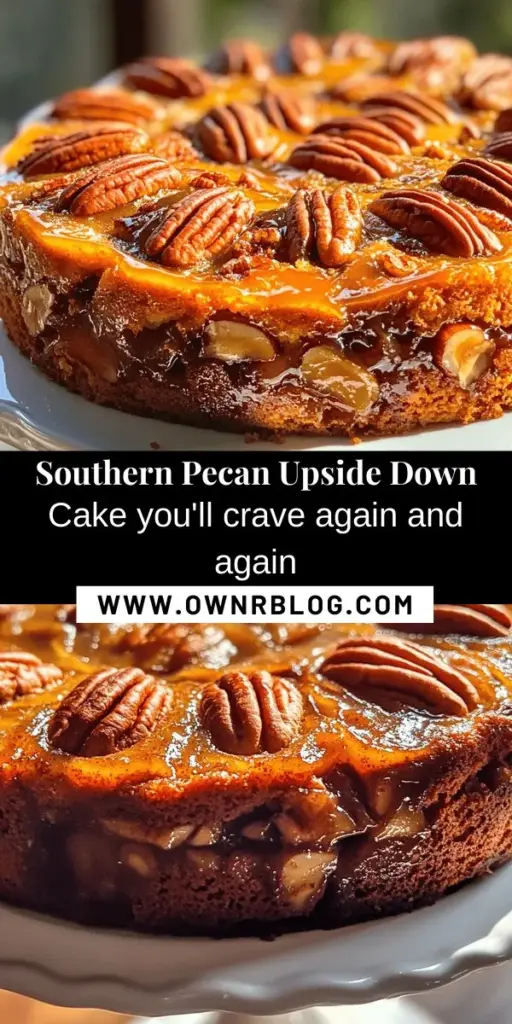 Southern Pecan Upside Down Cake you'll crave again and again

WWW.OWNRBLOG.COM